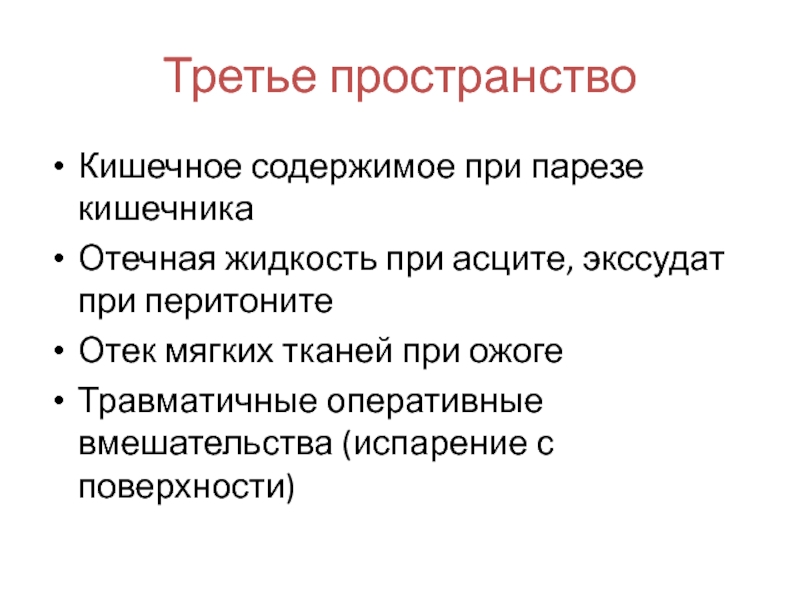 Третье пространство

• Кишечное содержимое при парезе кишечника
• Отечная жидкость при асците, экссудат при перитоните
• Отек мягких тканей при ожоге
• Травматичные оперативные вмешательства (испарение с поверхности)